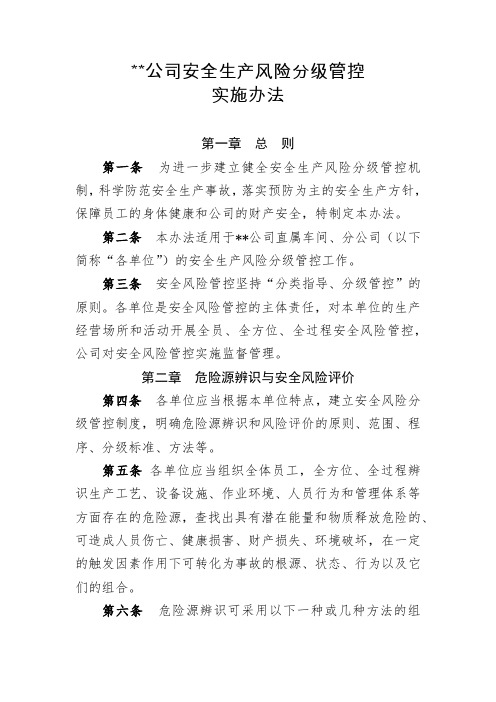 **公司安全生产风险分级管控
实施办法

第一章　总　则

第一条　为进一步建立健全安全生产风险分级管控机制，科学防范安全生产事故，落实预防为主的安全生产方针，保障员工的身体健康和公司的财产安全，特制定本办法。

第二条　本办法适用于**公司直属车间、分公司（以下简称“各单位”）的安全生产风险分级管控工作。

第三条　安全风险管控坚持“分类指导、分级管控”的原则。各单位是安全风险管控的主体责任，对本单位的生产经营场所和活动开展全员、全方位、全过程安全风险管控，公司对安全风险管控实施监督管理。

第二章　危险源辨识与安全风险评价

第四条　各单位应当根据本单位特点，建立安全风险分级管控制度，明确危险源辨识和风险评价的原则、范围、程序、分级标准、方法等。

第五条　各单位应当组织全体员工，全方位、全过程辨识生产工艺、设备设施、作业环境、人员行为和管理体系等方面存在的危险源，查找出具有潜在能量和物质释放危险的、可造成人员伤亡、健康损害、财产损失、环境破坏，在一定的触发因素作用下可转化为事故的根源、状态、行为以及它们的组合。

第六条　危险源辨识可采用以下一种或几种方法的组